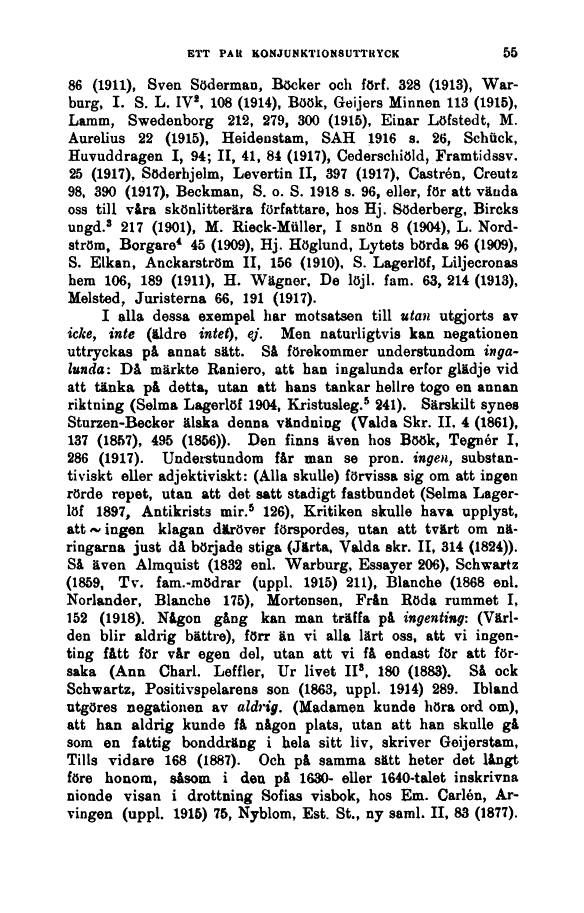 ETT PAR KONJUNKTIONSUTTRYCK 55

86 (1911), Sven Söderman, Böcker och förf. 328 (1913), Warburg, I. S. L. IV$^{2}$, 108 (1914), Böök, Geijers Minnen 113 (1915), Lamm, Swedenborg 212, 279, 300 (1915), Einar Löfstedt, M. Aurelius 22 (1915), Heidenstam, SAH 1916 s. 26, Schück, Huvuddragen I, 94; II, 41, 84 (1917), Cederschiöld, Framtidssv. 25 (1917), Söderhjelm, Levertin II, 397 (1917), Castrén, Creutz 98, 390 (1917), Beckman, S. o. S. 1918 s. 96, eller, för att vända oss till våra skönlitterära författare, hos Hj. Söderberg, Bircks ungd.$^{3}$ 217 (1901), M. Rieck-Müller, I snön 8 (1904), L. Nordström, Borgare$^{4}$ 45 (1909), Hj. Höglund, Lytets börda 96 (1909), S. Elkan, Anckarström II, 156 (1910), S. Lagerlöf, Liljecronas hem 106, 189 (1911), H. Wägner, De löjl. fam. 63, 214 (1913), Melsted, Juristerna 66, 191 (1917).

I alla dessa exempel har motsatsen till utan utgjorts av icke, inte (äldre intet), ej. Men naturligtvis kan negationen uttryckas på annat sätt. Så förekommer understundom ingalunda: Då märkte Raniero, att han ingalunda erfor glädje vid att tänka på detta, utan att hans tankar hellre togo en annan riktning (Selma Lagerlöf 1904, Kristusleg.$^{5}$ 241). Särskilt synes Sturzen-Becker älska denna vändning (Valda Skr. II, 4 (1861), 137 (1857), 495 (1856)). Den finns även hos Böök, Tegnér I, 286 (1917). Understundom får man se pron. ingen, substantiviskt eller adjektiviskt: (Alla skulle) förvissa sig om att ingen rörde repet, utan att det satt stadigt fastbundet (Selma Lagerlöf 1897, Antikrists mir.$^{5}$ 126), Kritiken skulle hava upplyst, att ~ ingen klagan däröver förspordes, utan att tvärt om näringarna just då började stiga (Järta, Valda skr. II, 314 (1824)). Så även Almquist (1832 enl. Warburg, Essayer 206), Schwartz (1859, Tv. fam.-mödrar (uppl. 1915) 211), Blanche (1868 enl. Norlander, Blanche 175), Mortensen, Från Röda rummet I, 152 (1918). Någon gång kan man träffa på ingenting: (Världen blir aldrig bättre), förr än vi alla lärt oss, att vi ingenting fått för vår egen del, utan att vi få endast för att försaka (Ann Charl. Leffler, Ur livet II$^{3}$, 180 (1883). Så ock Schwartz, Positivspelarens son (1863, uppl. 1914) 289. Ibland utgöres negationen av aldrig. (Madamen kunde höra ord om), att han aldrig kunde få någon plats, utan att han skulle gå som en fattig bonddräng i hela sitt liv, skriver Geijerstam, Tills vidare 168 (1887). Och på samma sätt heter det långt före honom, såsom i den på 1630- eller 1640-talet inskrivna nionde visan i drottning Sofias visbok, hos Em. Carlén, Arvingen (uppl. 1915) 75, Nyblom, Est. St., ny saml. II, 83 (1877).